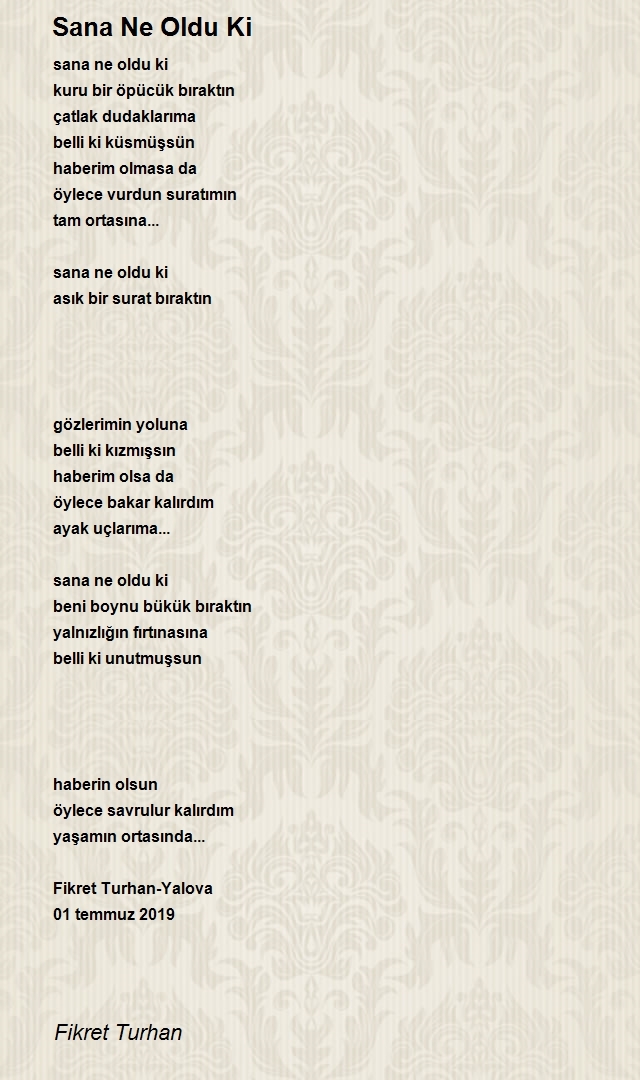 Sana Ne Oldu Ki

sana ne oldu ki
kuru bir öpücük bıraktın
çatlak dudaklarıma
belli ki küsmüşsün
haberim olmasa da
öylece vurdun suratımın
tam ortasına...

sana ne oldu ki
asık bir surat bıraktın

gözlerimin yoluna
belli ki kızmışsın
haberim olsa da
öylece bakar kalırdım
ayak uçlarıma...

sana ne oldu ki
beni boynu bükük bıraktın
yalnızlığın fırtınasına
belli ki unutmuşsun

haberin olsun
öylece savrulur kalırdım
yaşamın ortasında...

Fikret Turhan-Yalova
01 temmuz 2019

Fikret Turhan